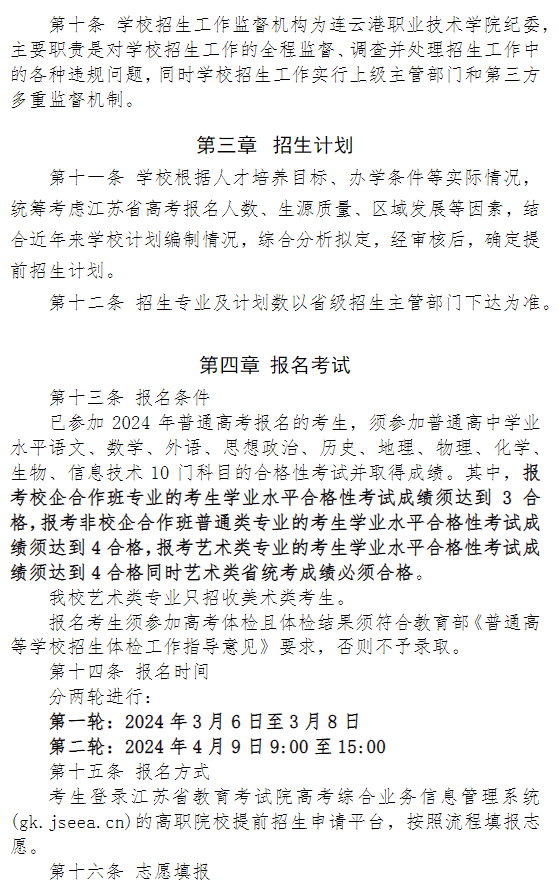 第十条 学校招生工作监督机构为连云港职业技术学院纪委，主要职责是对学校招生工作的全程监督、调查并处理招生工作中的各种违规问题，同时学校招生工作实行上级主管部门和第三方多重监督机制。

第三章 招生计划

第十一条 学校根据人才培养目标、办学条件等实际情况，统筹考虑江苏省高考报名人数、生源质量、区域发展等因素，结合近年来学校计划编制情况，综合分析拟定，经审核后，确定提前招生计划。

第十二条 招生专业及计划数以省级招生主管部门下达为准。

第四章 报名考试

第十三条 报名条件

已参加 2024 年普通高考报名的考生，须参加普通高中学业水平语文、数学、外语、思想政治、历史、地理、物理、化学、生物、信息技术 10 门科目的合格性考试并取得成绩。其中，报考校企合作班专业的考生学业水平合格性考试成绩须达到 3 合格，报考非校企合作班普通类专业的考生学业水平合格性考试成绩须达到 4 合格，报考艺术类专业的考生学业水平合格性考试成绩须达到 4 合格同时艺术类省统考成绩必须合格。

我校艺术类专业只招收美术类考生。

报名考生须参加高考体检且体检结果须符合教育部《普通高等学校招生体检工作指导意见》要求，否则不予录取。

第十四条 报名时间

分两轮进行：

第一轮：2024 年 3 月 6 日至 3 月 8 日

第二轮：2024 年 4 月 9 日 9:00 至 15:00

第十五条 报名方式

考生登录江苏省教育考试院高考综合业务信息管理系统(gk.jseea.cn)的高职院校提前招生申请平台，按照流程填报志愿。

第十六条 志愿填报